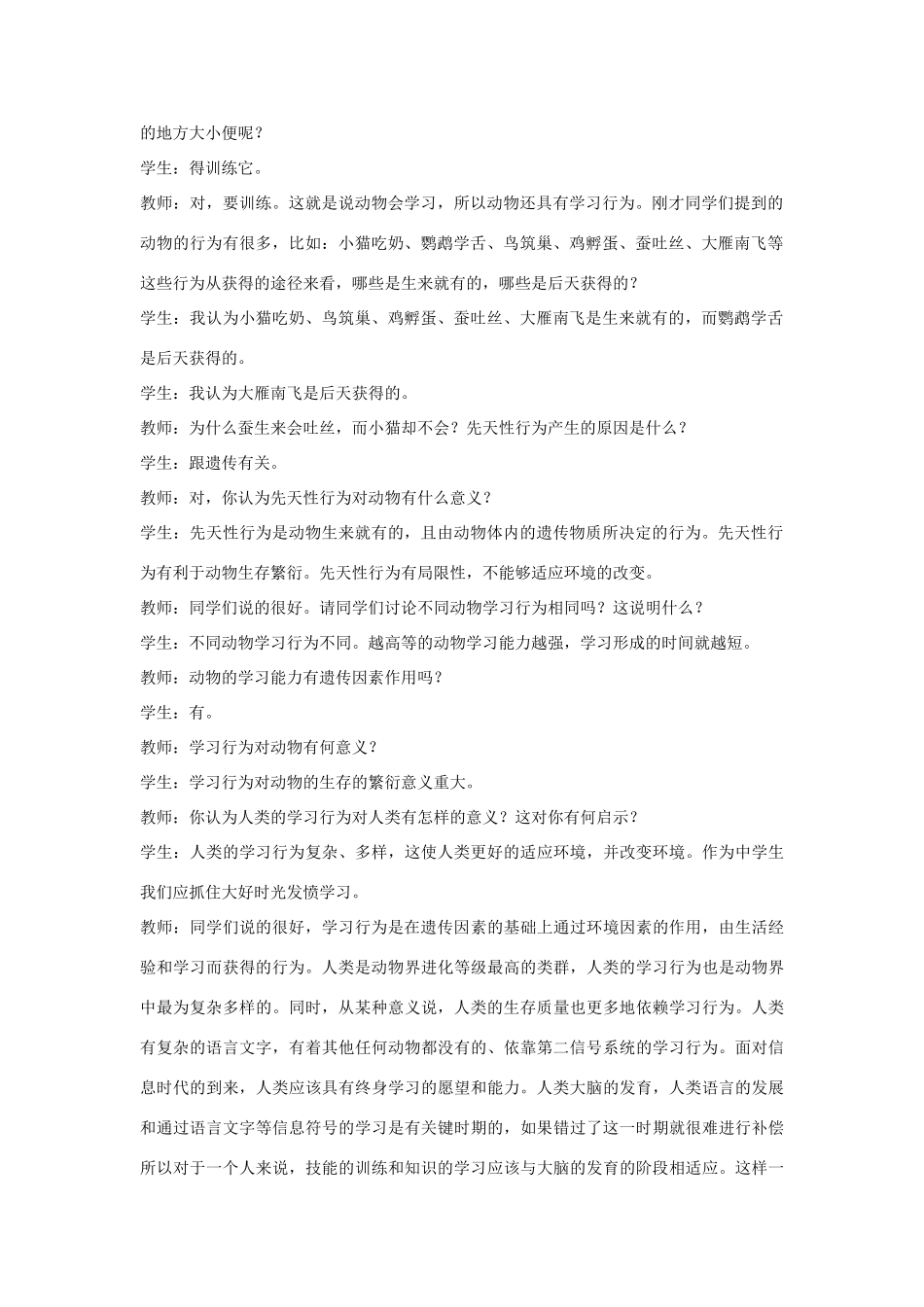 的地方大小便呢？

学生：得训练它。

教师：对，要训练。这就是说动物会学习，所以动物还具有学习行为。刚才同学们提到的动物的行为有很多，比如：小猫吃奶、鹦鹉学舌、鸟筑巢、鸡孵蛋、蚕吐丝、大雁南飞等这些行为从获得的途径来看，哪些是生来就有的，哪些是后天获得的？

学生：我认为小猫吃奶、鸟筑巢、鸡孵蛋、蚕吐丝、大雁南飞是生来就有的，而鹦鹉学舌是后天获得的。

学生：我认为大雁南飞是后天获得的。

教师：为什么蚕生来会吐丝，而小猫却不会？先天性行为产生的原因是什么？

学生：跟遗传有关。

教师：对，你认为先天性行为对动物有什么意义？

学生：先天性行为是动物生来就有的，且由动物体内的遗传物质所决定的行为。先天性行为有利于动物生存繁衍。先天性行为有局限性，不能够适应环境的改变。

教师：同学们说的很好。请同学们讨论不同动物学习行为相同吗？这说明什么？

学生：不同动物学习行为不同。越高等的动物学习能力越强，学习形成的时间就越短。

教师：动物的学习能力有遗传因素作用吗？

学生：有。

教师：学习行为对动物有何意义？

学生：学习行为对动物的生存的繁衍意义重大。

教师：你认为人类的学习行为对人类有怎样的意义？这对你有何启示？

学生：人类的学习行为复杂、多样，这使人类更好的适应环境，并改变环境。作为中学生我们应抓住大好时光发愤学习。

教师：同学们说的很好，学习行为是在遗传因素的基础上通过环境因素的作用，由生活经验和学习而获得的行为。人类是动物界进化等级最高的类群，人类的学习行为也是动物界中最为复杂多样的。同时，从某种意义说，人类的生存质量也更多地依赖学习行为。人类有复杂的语言文字，有着其他任何动物都没有的、依靠第二信号系统的学习行为。面对信息时代的到来，人类应该具有终身学习的愿望和能力。人类大脑的发育，人类语言的发展和通过语言文字等信息符号的学习是有关键时期的，如果错过了这一时期就很难进行补偿所以对于一个人来说，技能的训练和知识的学习应该与大脑的发育的阶段相适应。这样一